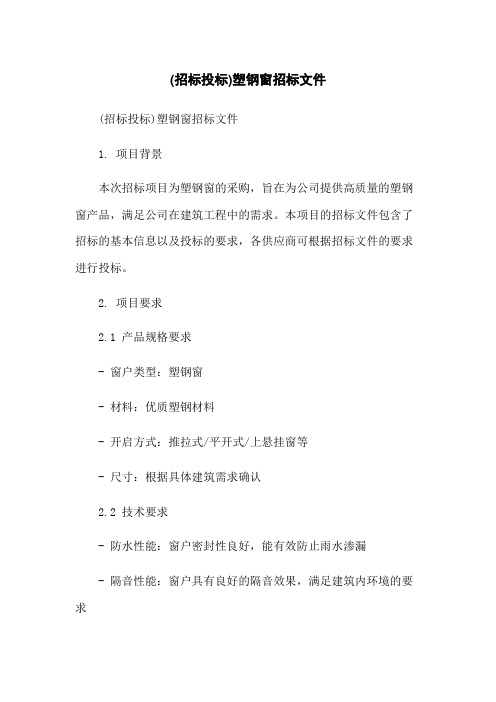 (招标投标)塑钢窗招标文件

(招标投标)塑钢窗招标文件

1. 项目背景

本次招标项目为塑钢窗的采购，旨在为公司提供高质量的塑钢窗产品，满足公司在建筑工程中的需求。本项目的招标文件包含了招标的基本信息以及投标的要求，各供应商可根据招标文件的要求进行投标。

2. 项目要求

2.1 产品规格要求

- 窗户类型：塑钢窗

- 材料：优质塑钢材料

- 开启方式：推拉式/平开式/上悬挂窗等

- 尺寸：根据具体建筑需求确认

2.2 技术要求

- 防水性能：窗户密封性良好，能有效防止雨水渗漏

- 隔音性能：窗户具有良好的隔音效果，满足建筑内环境的要求